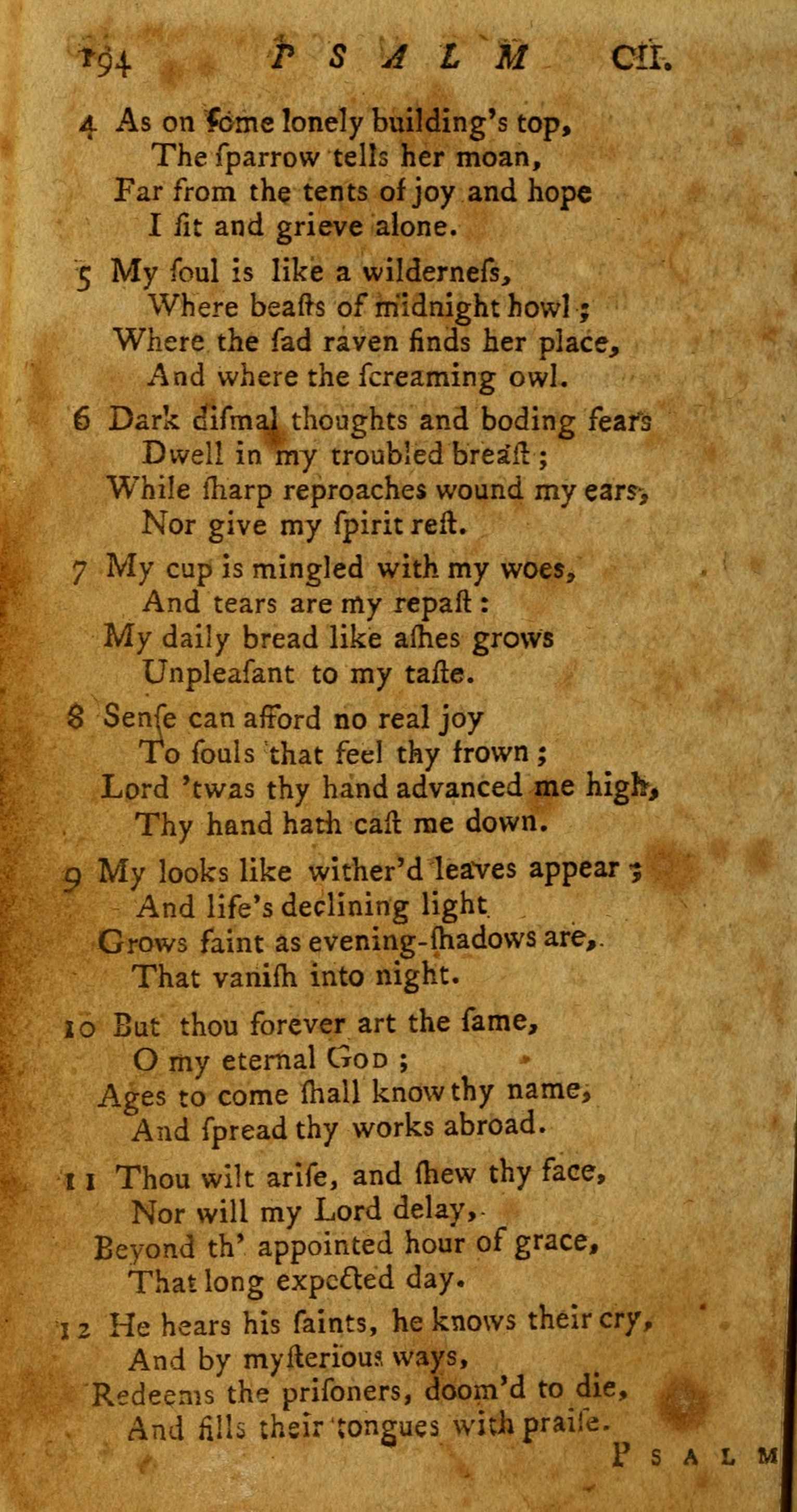 194 PSALM CII.

4 As on ſome lonely building's top,
The ſparrow tells her moan,
Far from the tents of joy and hope
I ſit and grieve alone.

5 My ſoul is like a wilderneſs,
Where beaſts of midnight howl;
Where the ſad raven finds her place,
And where the ſcreaming owl.

6 Dark diſmal thoughts and boding fears
Dwell in my troubled breaſt;
While ſharp reproaches wound my ears,
Nor give my ſpirit reſt.

7 My cup is mingled with my woes,
And tears are my repaſt:
My daily bread like aſhes grows
Unpleaſant to my taſte.

8 Senſe can afford no real joy
To ſouls that feel thy frown;
Lord 'twas thy hand advanced me high,
Thy hand hath caſt me down.

9 My looks like wither'd leaves appear;
And life's declining light
Grows faint as evening-ſhadows are,
That vaniſh into night.

10 But thou forever art the ſame,
O my eternal God;
Ages to come ſhall know thy name,
And ſpread thy works abroad.

11 Thou wilt ariſe, and ſhew thy face,
Nor will my Lord delay,
Beyond th' appointed hour of grace,
That long expected day.

12 He hears his ſaints, he knows their cry,
And by myſterious ways,
Redeems the priſoners, doom'd to die,
And fills their tongues with praiſe.

PSALM